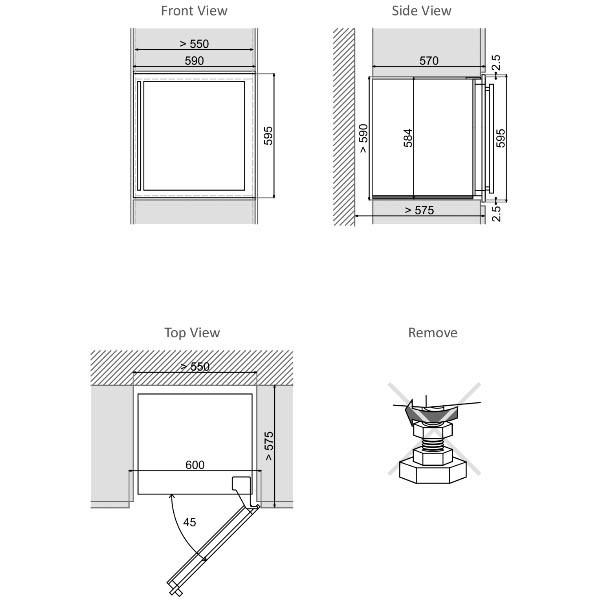 Front View

> 550

590

595

Side View

570

2.5

> 590

584

595

> 575

2.5

Top View

> 550

> 575

600

45

Remove